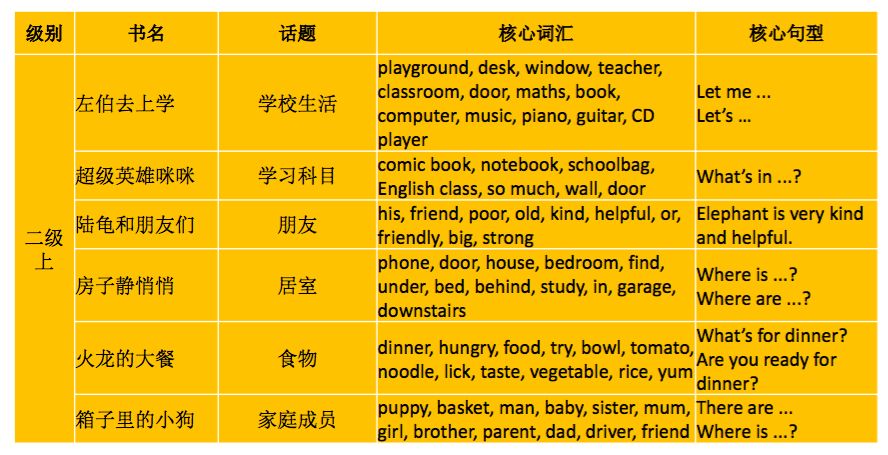 | 级别 | 书名 | 话题 | 核心词汇 | 核心句型 |
|---|---|---|---|---|
| 二级上 | 左伯去上学 | 学校生活 | playground, desk, window, teacher, classroom, door, maths, book, computer, music, piano, guitar, CD player | Let me ... Let's ... |
| | 超级英雄咪咪 | 学习科目 | comic book, notebook, schoolbag, English class, so much, wall, door | What's in ...? |
| | 陆龟和朋友们 | 朋友 | his, friend, poor, old, kind, helpful, or, friendly, big, strong | Elephant is very kind and helpful. |
| | 房子静悄悄 | 居室 | phone, door, house, bedroom, find, under, bed, behind, study, in, garage, downstairs | Where is ...? Where are ...? |
| | 火龙的大餐 | 食物 | dinner, hungry, food, try, bowl, tomato, noodle, lick, taste, vegetable, rice, yum | What's for dinner? Are you ready for dinner? |
| | 箱子里的小狗 | 家庭成员 | puppy, basket, man, baby, sister, mum, girl, brother, parent, dad, driver, friend | There are ... Where is ...? |